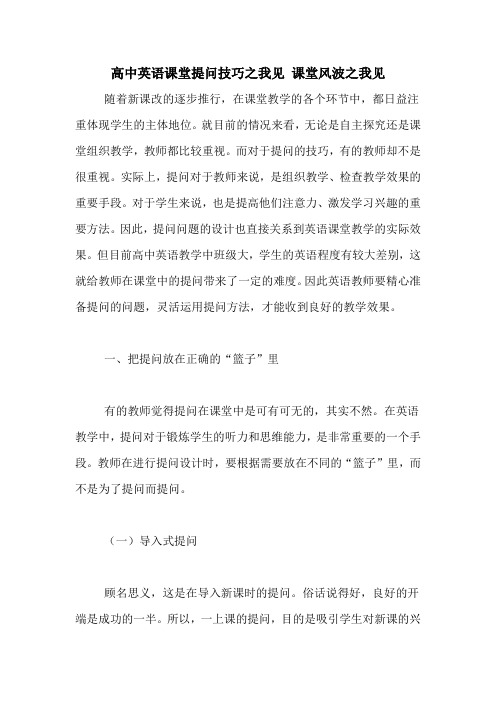 高中英语课堂提问技巧之我见 课堂风波之我见

随着新课改的逐步推行，在课堂教学的各个环节中，都日益注重体现学生的主体地位。就目前的情况来看，无论是自主探究还是课堂组织教学，教师都比较重视。而对于提问的技巧，有的教师却不是很重视。实际上，提问对于教师来说，是组织教学、检查教学效果的重要手段。对于学生来说，也是提高他们注意力、激发学习兴趣的重要方法。因此，提问问题的设计也直接关系到英语课堂教学的实际效果。但目前高中英语教学中班级大，学生的英语程度有较大差别，这就给教师在课堂中的提问带来了一定的难度。因此英语教师要精心准备提问的问题，灵活运用提问方法，才能收到良好的教学效果。

一、把提问放在正确的“篮子”里

有的教师觉得提问在课堂中是可有可无的，其实不然。在英语教学中，提问对于锻炼学生的听力和思维能力，是非常重要的一个手段。教师在进行提问设计时，要根据需要放在不同的“篮子”里，而不是为了提问而提问。

（一）导入式提问

顾名思义，这是在导入新课时的提问。俗话说得好，良好的开端是成功的一半。所以，一上课的提问，目的是吸引学生对新课的兴